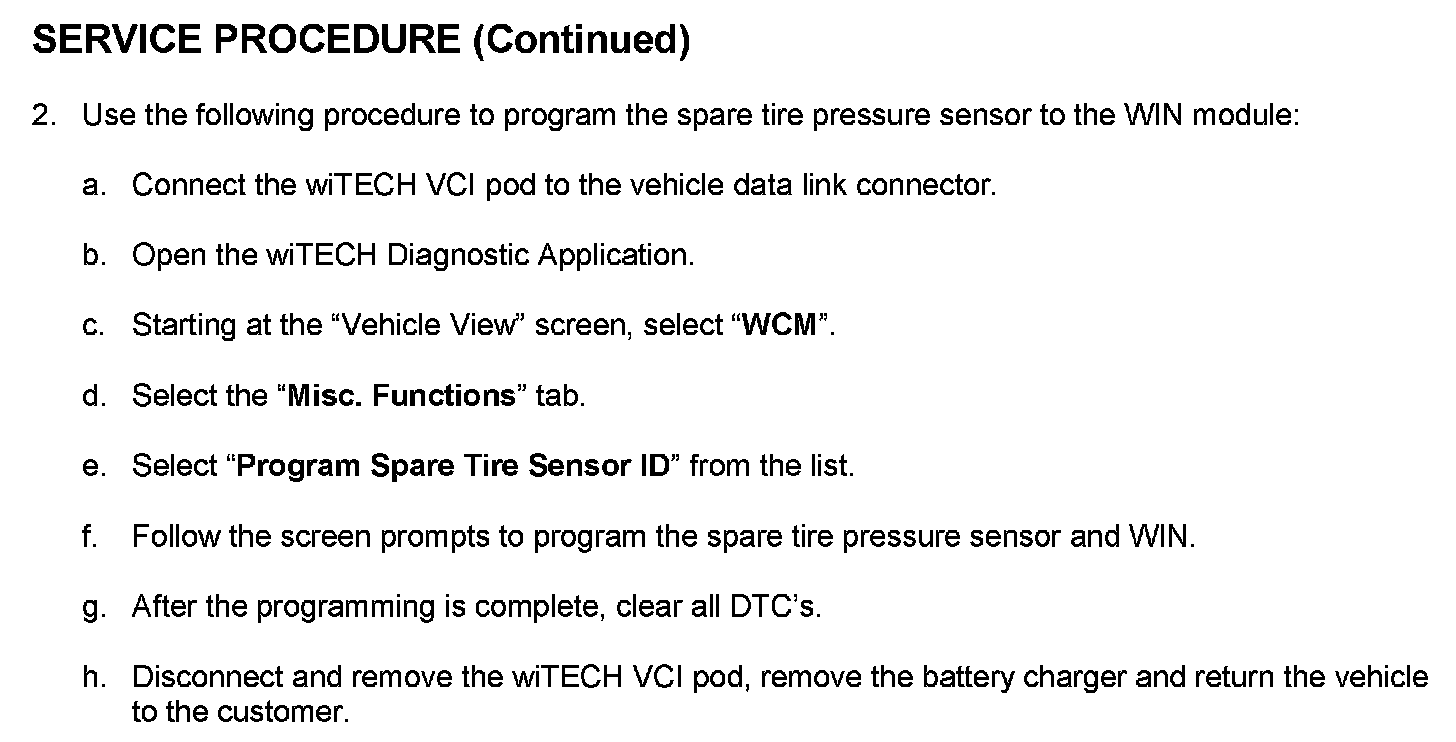 SERVICE PROCEDURE (Continued)

2. Use the following procedure to program the spare tire pressure sensor to the WIN module:

a. Connect the wiTECH VCI pod to the vehicle data link connector.

b. Open the wiTECH Diagnostic Application.

c. Starting at the "Vehicle View" screen, select "WCM".

d. Select the "Misc. Functions" tab.

e. Select "Program Spare Tire Sensor ID" from the list.

f. Follow the screen prompts to program the spare tire pressure sensor and WIN.

g. After the programming is complete, clear all DTC's.

h. Disconnect and remove the wiTECH VCI pod, remove the battery charger and return the vehicle to the customer.